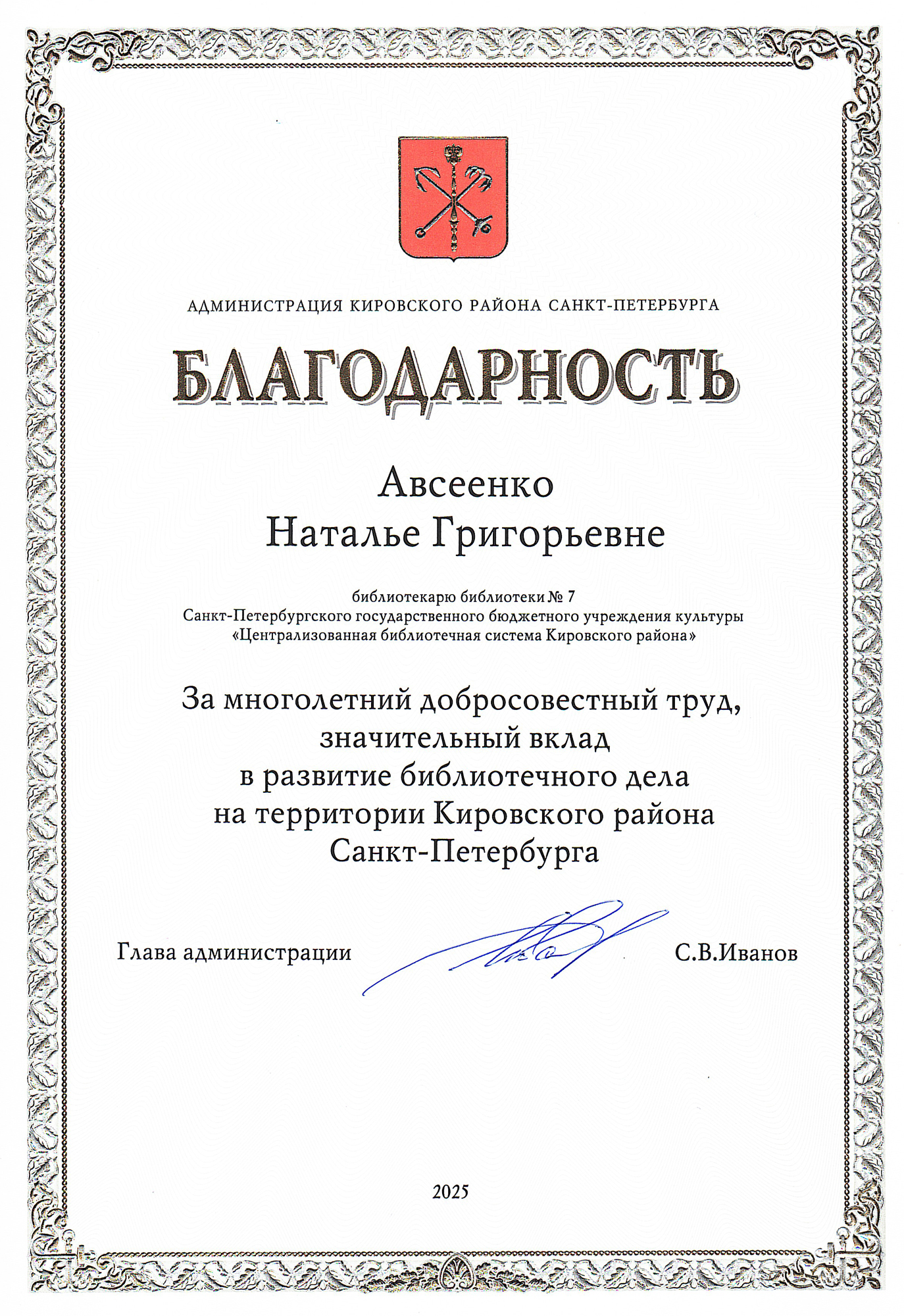 АДМИНИСТРАЦИЯ КИРОВСКОГО РАЙОНА САНКТ-ПЕТЕРБУРГА

БЛАГОДАРНОСТЬ

Авсеенко
Наталье Григорьевне

библиотекарю библиотеки № 7
Санкт-Петербургского государственного бюджетного учреждения культуры
«Централизованная библиотечная система Кировского района»

За многолетний добросовестный труд,
значительный вклад
в развитие библиотечного дела
на территории Кировского района
Санкт-Петербурга

Глава администрации С.В.Иванов

2025